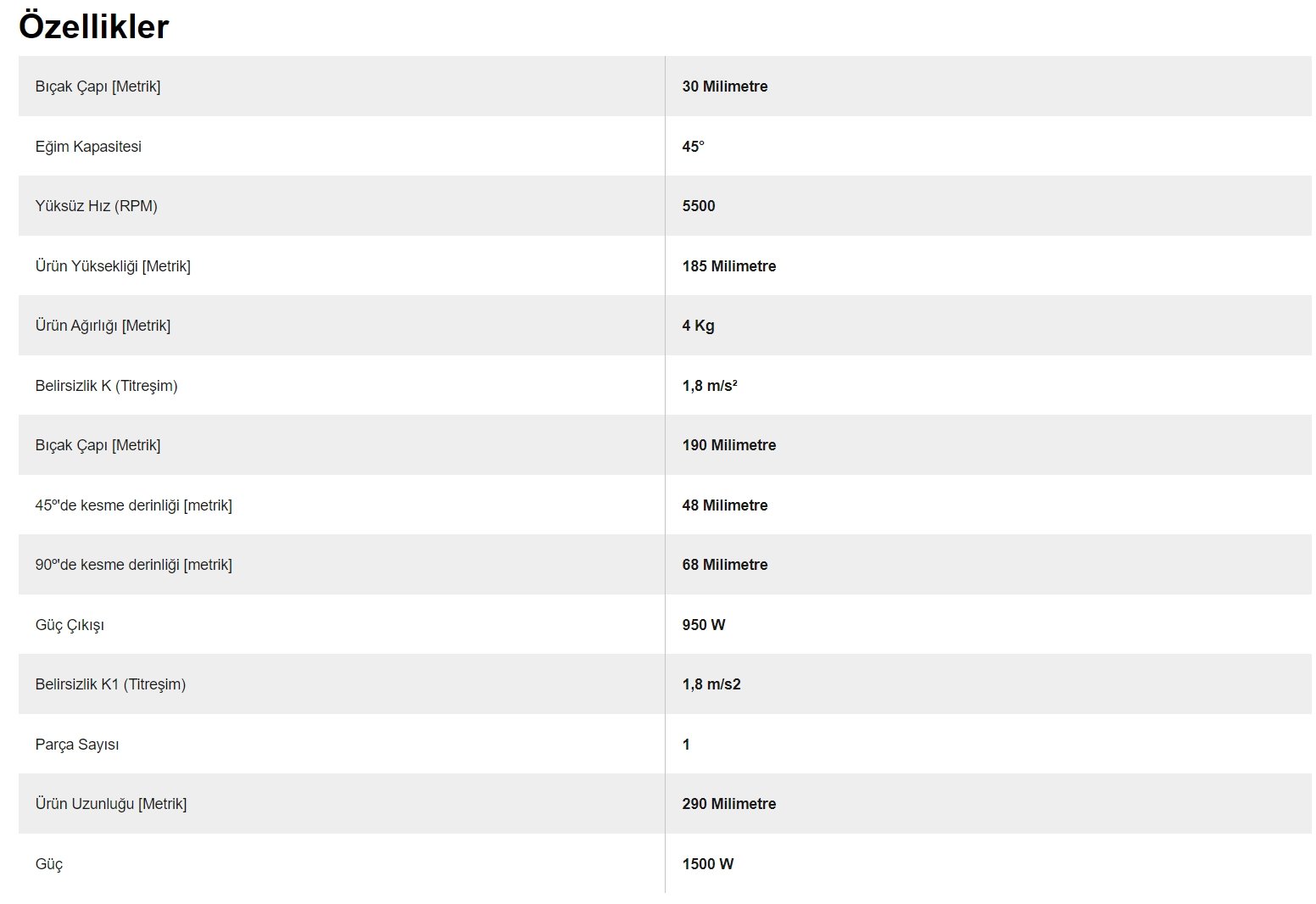 Özellikler

| | |
|---|---|
| Bıçak Çapı [Metrik] | 30 Milimetre |
| Eğim Kapasitesi | 45° |
| Yüksüz Hız (RPM) | 5500 |
| Ürün Yüksekliği [Metrik] | 185 Milimetre |
| Ürün Ağırlığı [Metrik] | 4 Kg |
| Belirsizlik K (Titreşim) | 1,8 m/s² |
| Bıçak Çapı [Metrik] | 190 Milimetre |
| 45º'de kesme derinliği [metrik] | 48 Milimetre |
| 90º'de kesme derinliği [metrik] | 68 Milimetre |
| Güç Çıkışı | 950 W |
| Belirsizlik K1 (Titreşim) | 1,8 m/s2 |
| Parça Sayısı | 1 |
| Ürün Uzunluğu [Metrik] | 290 Milimetre |
| Güç | 1500 W |